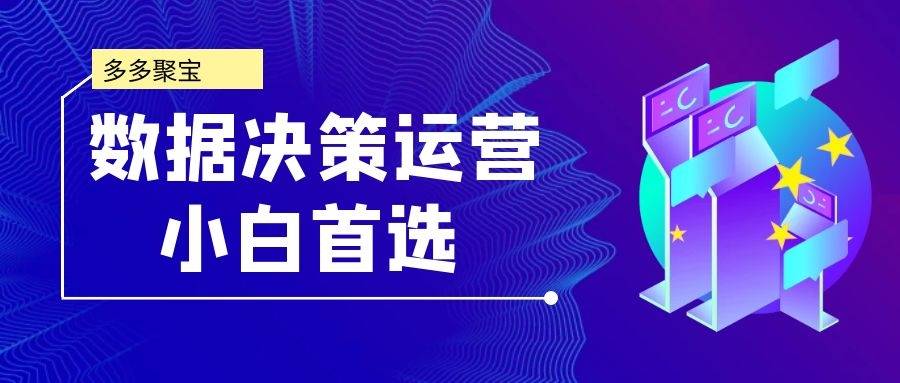 多多聚宝

数据决策运营
小白首选